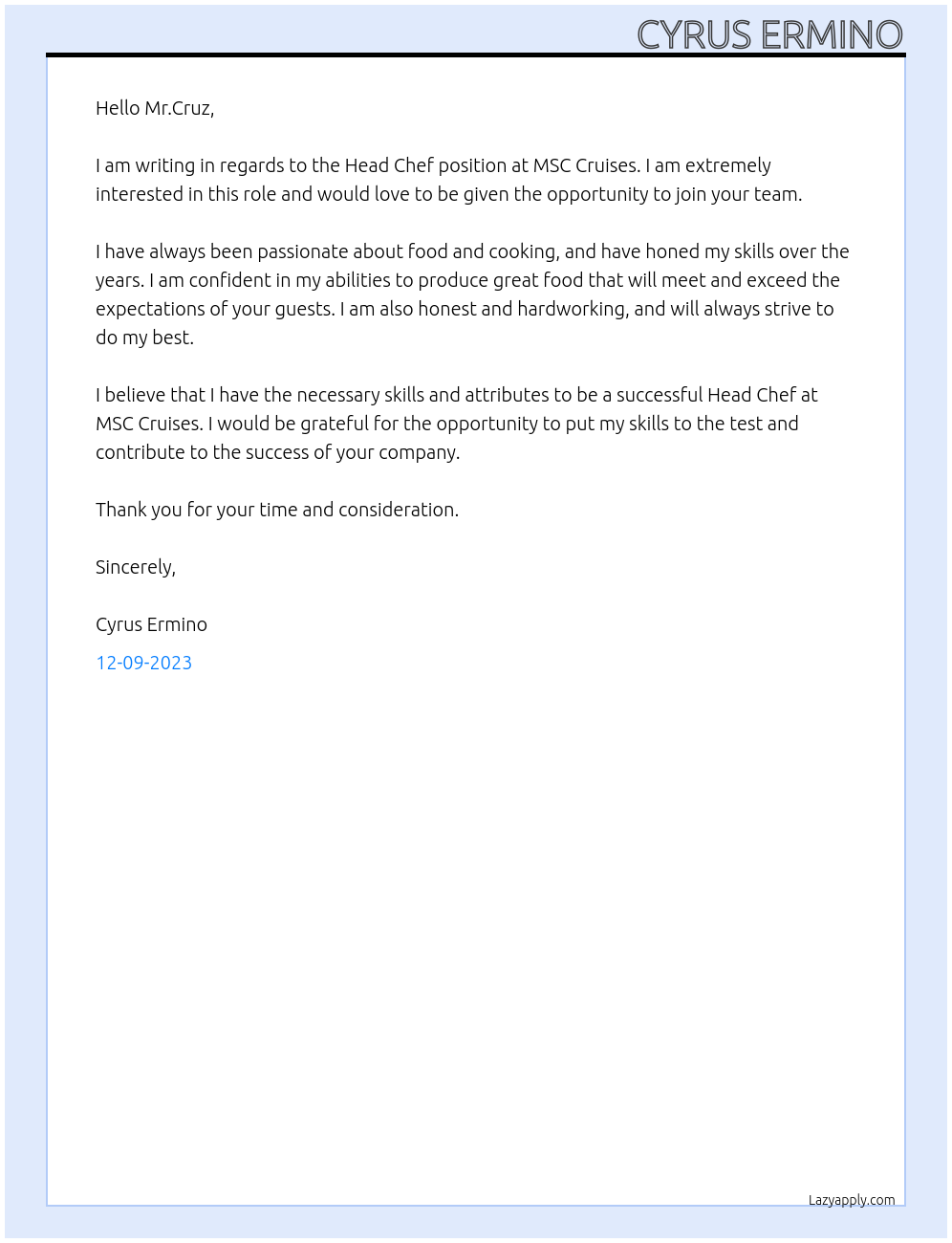 CYRUS ERMINO

Hello Mr.Cruz,

I am writing in regards to the Head Chef position at MSC Cruises. I am extremely interested in this role and would love to be given the opportunity to join your team.

I have always been passionate about food and cooking, and have honed my skills over the years. I am confident in my abilities to produce great food that will meet and exceed the expectations of your guests. I am also honest and hardworking, and will always strive to do my best.

I believe that I have the necessary skills and attributes to be a successful Head Chef at MSC Cruises. I would be grateful for the opportunity to put my skills to the test and contribute to the success of your company.

Thank you for your time and consideration.

Sincerely,

Cyrus Ermino

12-09-2023

Lazyapply.com